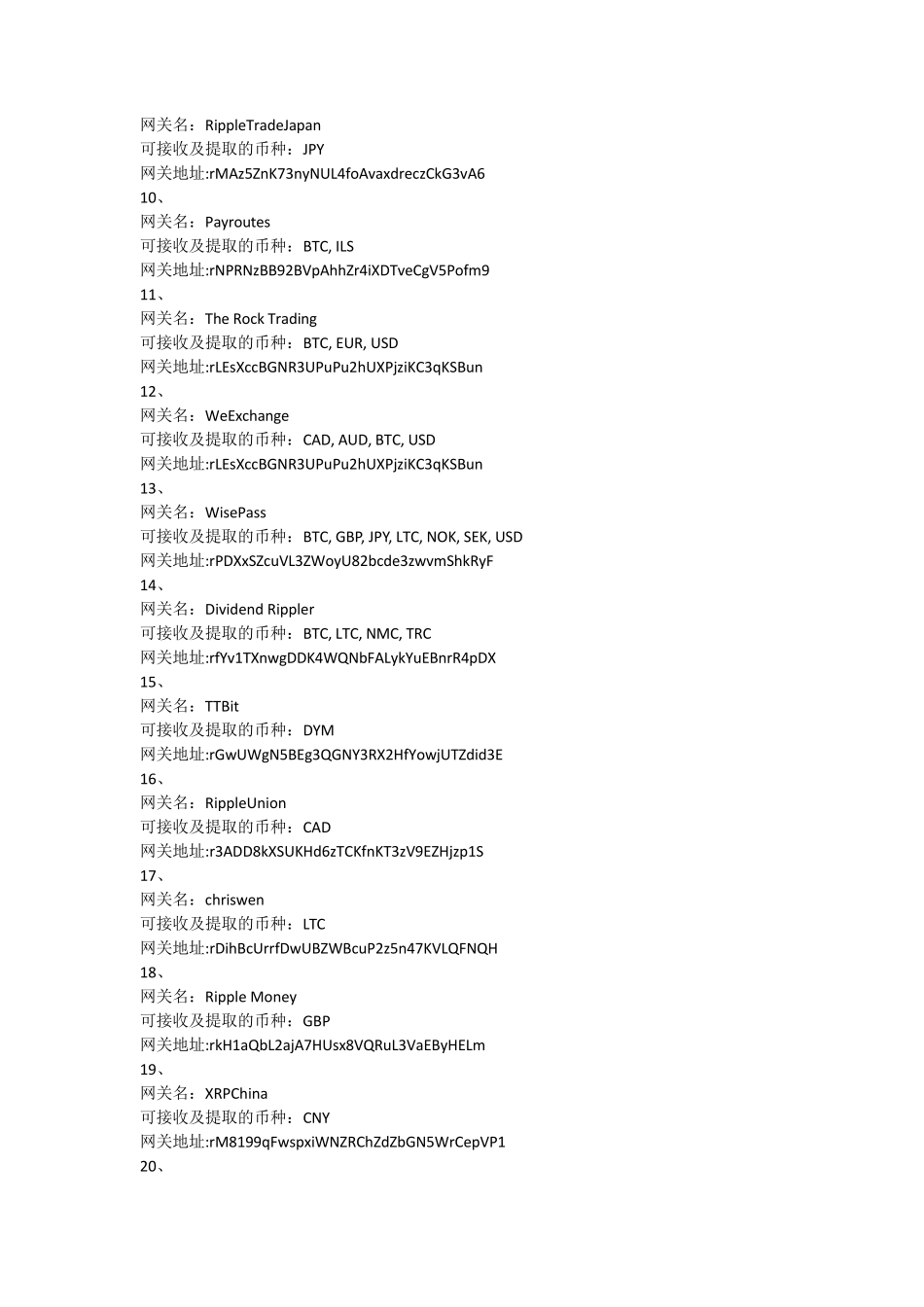 网关名：RippleTradeJapan
可接收及提取的币种：JPY
网关地址:rMAz5ZnK73nyNUL4foAvaxdreczCkG3vA6
10、
网关名：Payroutes
可接收及提取的币种：BTC, ILS
网关地址:rNPRNzBB92BVpAhhZr4iXDTveCgV5Pofm9
11、
网关名：The Rock Trading
可接收及提取的币种：BTC, EUR, USD
网关地址:rLEsXccBGNR3UPuPu2hUXPjziKC3qKSBun
12、
网关名：WeExchange
可接收及提取的币种：CAD, AUD, BTC, USD
网关地址:rLEsXccBGNR3UPuPu2hUXPjziKC3qKSBun
13、
网关名：WisePass
可接收及提取的币种：BTC, GBP, JPY, LTC, NOK, SEK, USD
网关地址:rPDXxSZcuVL3ZWoyU82bcde3zwvmShkRyF
14、
网关名：Dividend Rippler
可接收及提取的币种：BTC, LTC, NMC, TRC
网关地址:rfYv1TXnwgDDK4WQNbFALykYuEBnrR4pDX
15、
网关名：TTBit
可接收及提取的币种：DYM
网关地址:rGwUWgN5BEg3QGNY3RX2HfYowjUTZdid3E
16、
网关名：RippleUnion
可接收及提取的币种：CAD
网关地址:r3ADD8kXSUKHd6zTCKfnKT3zV9EZHjzp1S
17、
网关名：chriswen
可接收及提取的币种：LTC
网关地址:rDihBcUrrfDwUBZWBcuP2z5n47KVLQFNQH
18、
网关名：Ripple Money
可接收及提取的币种：GBP
网关地址:rkH1aQbL2ajA7HUsx8VQRuL3VaEByHELm
19、
网关名：XRPChina
可接收及提取的币种：CNY
网关地址:rM8199qFwspxiWNZRChZdZbGN5WrCepVP1
20、